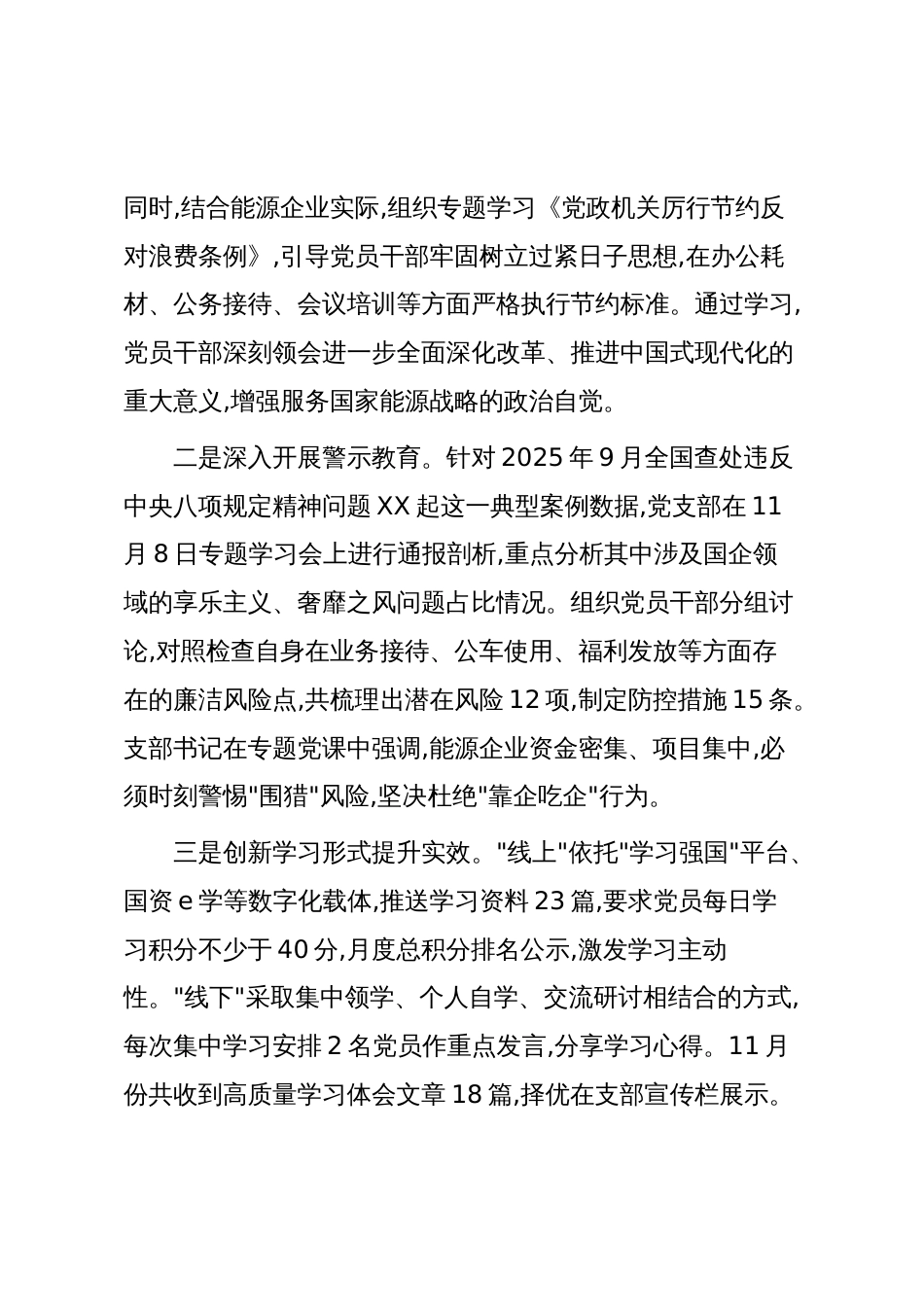 同时,结合能源企业实际,组织专题学习《党政机关厉行节约反对浪费条例》,引导党员干部牢固树立过紧日子思想,在办公耗材、公务接待、会议培训等方面严格执行节约标准。通过学习,党员干部深刻领会进一步全面深化改革、推进中国式现代化的重大意义,增强服务国家能源战略的政治自觉。

二是深入开展警示教育。针对2025年9月全国查处违反中央八项规定精神问题XX起这一典型案例数据,党支部在11月8日专题学习会上进行通报剖析,重点分析其中涉及国企领域的享乐主义、奢靡之风问题占比情况。组织党员干部分组讨论,对照检查自身在业务接待、公车使用、福利发放等方面存在的廉洁风险点,共梳理出潜在风险12项,制定防控措施15条。支部书记在专题党课中强调,能源企业资金密集、项目集中,必须时刻警惕"围猎"风险,坚决杜绝"靠企吃企"行为。

三是创新学习形式提升实效。"线上"依托"学习强国"平台、国资e学等数字化载体,推送学习资料23篇,要求党员每日学习积分不少于40分,月度总积分排名公示,激发学习主动性。"线下"采取集中领学、个人自学、交流研讨相结合的方式,每次集中学习安排2名党员作重点发言,分享学习心得。11月份共收到高质量学习体会文章18篇,择优在支部宣传栏展示。